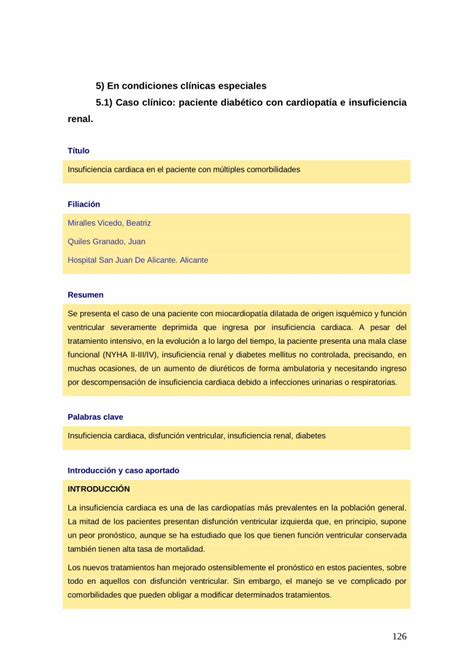 5) En condiciones clínicas especiales

5.1) Caso clínico: paciente diabético con cardiopatía e insuficiencia renal.

Título

Insuficiencia cardiaca en el paciente con múltiples comorbilidades

Filiación

Miralles Vicedo, Beatriz

Quiles Granado, Juan

Hospital San Juan De Alicante. Alicante

Resumen

Se presenta el caso de una paciente con miocardiopatía dilatada de origen isquémico y función ventricular severamente deprimida que ingresa por insuficiencia cardiaca. A pesar del tratamiento intensivo, en la evolución a lo largo del tiempo, la paciente presenta una mala clase funcional (NYHA II-III/IV), insuficiencia renal y diabetes mellitus no controlada, precisando, en muchas ocasiones, de un aumento de diuréticos de forma ambulatoria y necesitando ingreso por descompensación de insuficiencia cardiaca debido a infecciones urinarias o respiratorias.

Palabras clave

Insuficiencia cardiaca, disfunción ventricular, insuficiencia renal, diabetes

Introducción y caso aportado

INTRODUCCIÓN

La insuficiencia cardiaca es una de las cardiopatías más prevalentes en la población general. La mitad de los pacientes presentan disfunción ventricular izquierda que, en principio, supone un peor pronóstico, aunque se ha estudiado que los que tienen función ventricular conservada también tienen alta tasa de mortalidad.

Los nuevos tratamientos han mejorado ostensiblemente el pronóstico en estos pacientes, sobre todo en aquellos con disfunción ventricular. Sin embargo, el manejo se ve complicado por comorbilidades que pueden obligar a modificar determinados tratamientos.

126